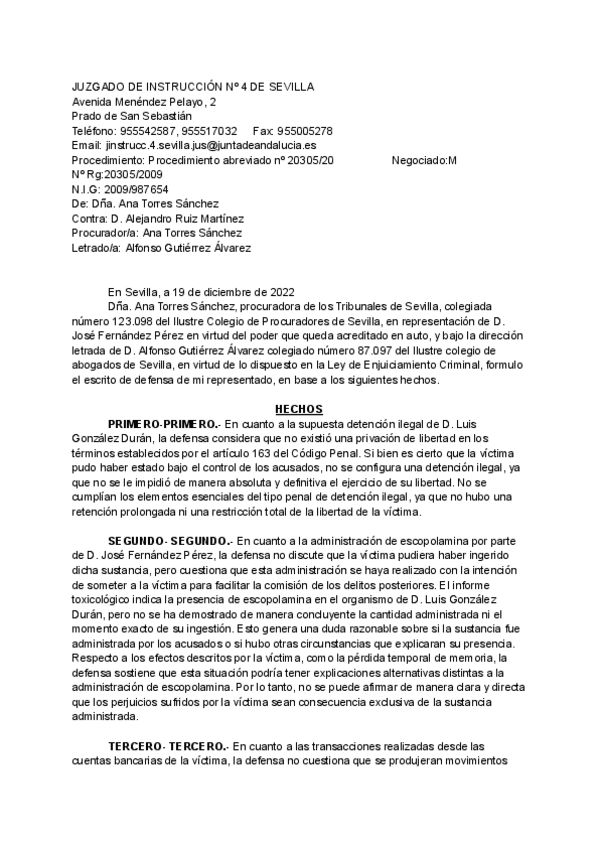 JUZGADO DE INSTRUCCIÓN Nº 4 DE SEVILLA
Avenida Menéndez Pelayo, 2
Prado de San Sebastián
Teléfono: 955542587, 955517032 Fax: 955005278
Email: jinstrucc.4.sevilla.jus@juntadeandalucia.es
Procedimiento: Procedimiento abreviado nº 20305/20 Negociado:M
Nº Rg:20305/2009
N.I.G: 2009/987654
De: Dña. Ana Torres Sánchez
Contra: D. Alejandro Ruiz Martínez
Procurador/a: Ana Torres Sánchez
Letrado/a: Alfonso Gutiérrez Álvarez

En Sevilla, a 19 de diciembre de 2022

Dña. Ana Torres Sánchez, procuradora de los Tribunales de Sevilla, colegiada número 123.098 del Ilustre Colegio de Procuradores de Sevilla, en representación de D. José Fernández Pérez en virtud del poder que queda acreditado en auto, y bajo la dirección letrada de D. Alfonso Gutiérrez Álvarez colegiado número 87.097 del Ilustre colegio de abogados de Sevilla, en virtud de lo dispuesto en la Ley de Enjuiciamiento Criminal, formulo el escrito de defensa de mi representado, en base a los siguientes hechos.

HECHOS

PRIMERO-PRIMERO.- En cuanto a la supuesta detención ilegal de D. Luis González Durán, la defensa considera que no existió una privación de libertad en los términos establecidos por el artículo 163 del Código Penal. Si bien es cierto que la víctima pudo haber estado bajo el control de los acusados, no se configura una detención ilegal, ya que no se le impidió de manera absoluta y definitiva el ejercicio de su libertad. No se cumplían los elementos esenciales del tipo penal de detención ilegal, ya que no hubo una retención prolongada ni una restricción total de la libertad de la víctima.

SEGUNDO- SEGUNDO.- En cuanto a la administración de escopolamina por parte de D. José Fernández Pérez, la defensa no discute que la víctima pudiera haber ingerido dicha sustancia, pero cuestiona que esta administración se haya realizado con la intención de someter a la víctima para facilitar la comisión de los delitos posteriores. El informe toxicológico indica la presencia de escopolamina en el organismo de D. Luis González Durán, pero no se ha demostrado de manera concluyente la cantidad administrada ni el momento exacto de su ingestión. Esto genera una duda razonable sobre si la sustancia fue administrada por los acusados o si hubo otras circunstancias que explicaran su presencia. Respecto a los efectos descritos por la víctima, como la pérdida temporal de memoria, la defensa sostiene que esta situación podría tener explicaciones alternativas distintas a la administración de escopolamina. Por lo tanto, no se puede afirmar de manera clara y directa que los perjuicios sufridos por la víctima sean consecuencia exclusiva de la sustancia administrada.

TERCERO- TERCERO.- En cuanto a las transacciones realizadas desde las cuentas bancarias de la víctima, la defensa no cuestiona que se produjeran movimientos